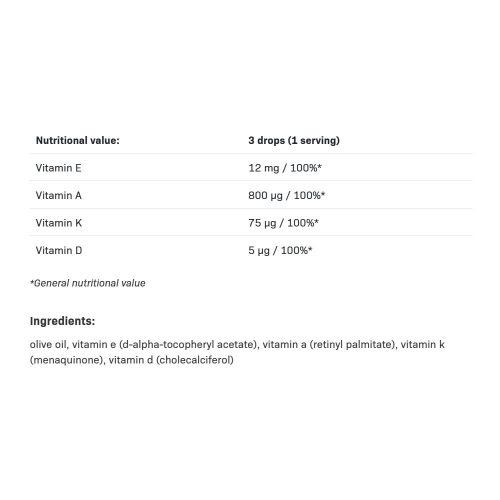 | Nutritional value: | 3 drops (1 serving) |
|---|---|
| Vitamin E | 12 mg / 100%* |
| Vitamin A | 800 µg / 100%* |
| Vitamin K | 75 µg / 100%* |
| Vitamin D | 5 µg / 100%* |

*General nutritional value

Ingredients:

olive oil, vitamin e (d-alpha-tocopheryl acetate), vitamin a (retinyl palmitate), vitamin k (menaquinone), vitamin d (cholecalciferol)